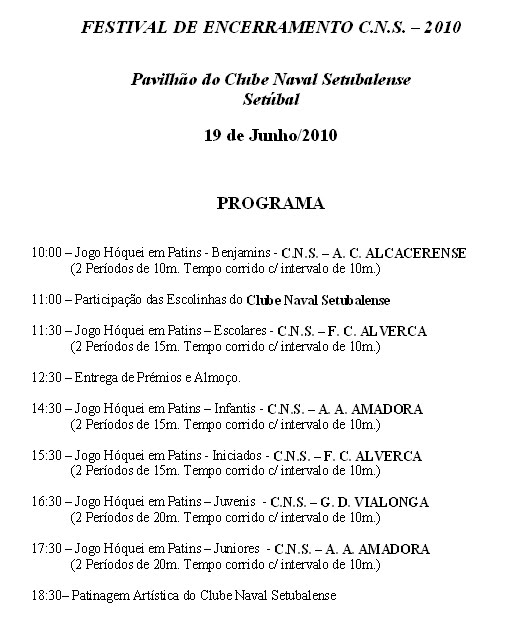 FESTIVAL DE ENCERRAMENTO C.N.S. – 2010

Pavilhão do Clube Naval Setubalense
Setúbal

19 de Junho/2010

PROGRAMA

10:00 – Jogo Hóquei em Patins - Benjamins - C.N.S. – A. C. ALCACERENSE
(2 Períodos de 10m. Tempo corrido c/ intervalo de 10m.)

11:00 – Participação das Escolinhas do Clube Naval Setubalense

11:30 – Jogo Hóquei em Patins – Escolares - C.N.S. – F. C. ALVERCA
(2 Períodos de 15m. Tempo corrido c/ intervalo de 10m.)

12:30 – Entrega de Prémios e Almoço.

14:30 – Jogo Hóquei em Patins – Infantis - C.N.S. – A. A. AMADORA
(2 Períodos de 15m. Tempo corrido c/ intervalo de 10m.)

15:30 – Jogo Hóquei em Patins - Iniciados - C.N.S. – F. C. ALVERCA
(2 Períodos de 15m. Tempo corrido c/ intervalo de 10m.)

16:30 – Jogo Hóquei em Patins – Juvenis - C.N.S. – G. D. VIALONGA
(2 Períodos de 20m. Tempo corrido c/ intervalo de 10m.)

17:30 – Jogo Hóquei em Patins – Juniores - C.N.S. – A. A. AMADORA
(2 Períodos de 20m. Tempo corrido c/ intervalo de 10m.)

18:30– Patinagem Artística do Clube Naval Setubalense